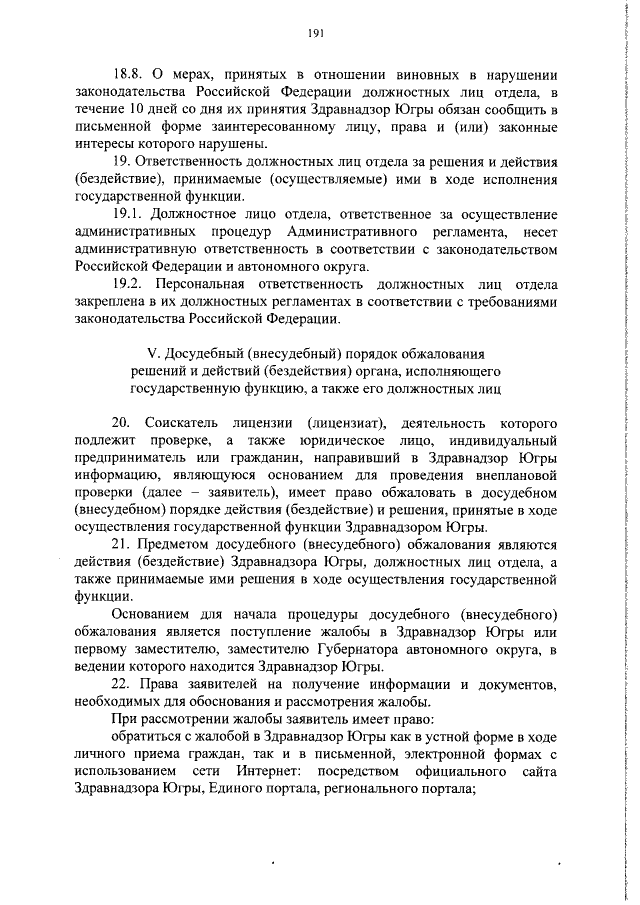 191

18.8. О мерах, принятых в отношении виновных в нарушении законодательства Российской Федерации должностных лиц отдела, в течение 10 дней со дня их принятия Здравнадзор Югры обязан сообщить в письменной форме заинтересованному лицу, права и (или) законные интересы которого нарушены.

19. Ответственность должностных лиц отдела за решения и действия (бездействие), принимаемые (осуществляемые) ими в ходе исполнения государственной функции.

19.1. Должностное лицо отдела, ответственное за осуществление административных процедур Административного регламента, несет административную ответственность в соответствии с законодательством Российской Федерации и автономного округа.

19.2. Персональная ответственность должностных лиц отдела закреплена в их должностных регламентах в соответствии с требованиями законодательства Российской Федерации.

V. Досудебный (внесудебный) порядок обжалования решений и действий (бездействия) органа, исполняющего государственную функцию, а также его должностных лиц

20. Соискатель лицензии (лицензиат), деятельность которого подлежит проверке, а также юридическое лицо, индивидуальный предприниматель или гражданин, направивший в Здравнадзор Югры информацию, являющуюся основанием для проведения внеплановой проверки (далее – заявитель), имеет право обжаловать в досудебном (внесудебном) порядке действия (бездействие) и решения, принятые в ходе осуществления государственной функции Здравнадзором Югры.

21. Предметом досудебного (внесудебного) обжалования являются действия (бездействие) Здравнадзора Югры, должностных лиц отдела, а также принимаемые ими решения в ходе осуществления государственной функции.

Основанием для начала процедуры досудебного (внесудебного) обжалования является поступление жалобы в Здравнадзор Югры или первому заместителю, заместителю Губернатора автономного округа, в ведении которого находится Здравнадзор Югры.

22. Права заявителей на получение информации и документов, необходимых для обоснования и рассмотрения жалобы.

При рассмотрении жалобы заявитель имеет право:

обратиться с жалобой в Здравнадзор Югры как в устной форме в ходе личного приема граждан, так и в письменной, электронной формах с использованием сети Интернет: посредством официального сайта Здравнадзора Югры, Единого портала, регионального портала;